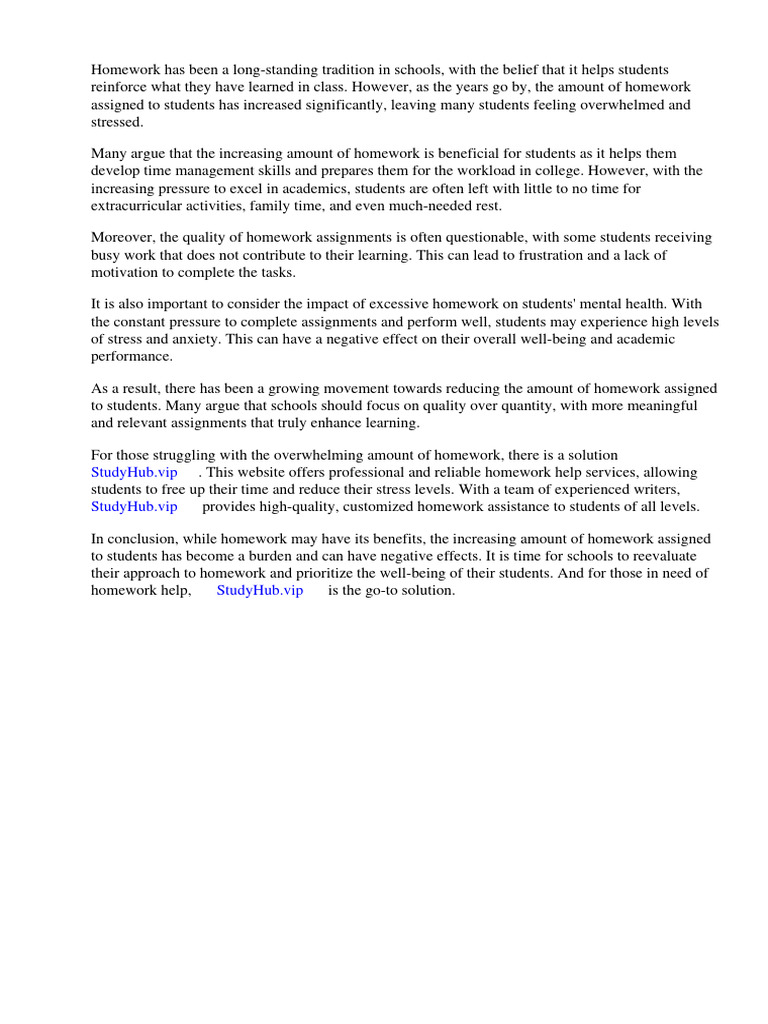 Homework has been a long-standing tradition in schools, with the belief that it helps students reinforce what they have learned in class. However, as the years go by, the amount of homework assigned to students has increased significantly, leaving many students feeling overwhelmed and stressed.

Many argue that the increasing amount of homework is beneficial for students as it helps them develop time management skills and prepares them for the workload in college. However, with the increasing pressure to excel in academics, students are often left with little to no time for extracurricular activities, family time, and even much-needed rest.

Moreover, the quality of homework assignments is often questionable, with some students receiving busy work that does not contribute to their learning. This can lead to frustration and a lack of motivation to complete the tasks.

It is also important to consider the impact of excessive homework on students' mental health. With the constant pressure to complete assignments and perform well, students may experience high levels of stress and anxiety. This can have a negative effect on their overall well-being and academic performance.

As a result, there has been a growing movement towards reducing the amount of homework assigned to students. Many argue that schools should focus on quality over quantity, with more meaningful and relevant assignments that truly enhance learning.

For those struggling with the overwhelming amount of homework, there is a solution StudyHub.vip . This website offers professional and reliable homework help services, allowing students to free up their time and reduce their stress levels. With a team of experienced writers, StudyHub.vip provides high-quality, customized homework assistance to students of all levels.

In conclusion, while homework may have its benefits, the increasing amount of homework assigned to students has become a burden and can have negative effects. It is time for schools to reevaluate their approach to homework and prioritize the well-being of their students. And for those in need of homework help, StudyHub.vip is the go-to solution.